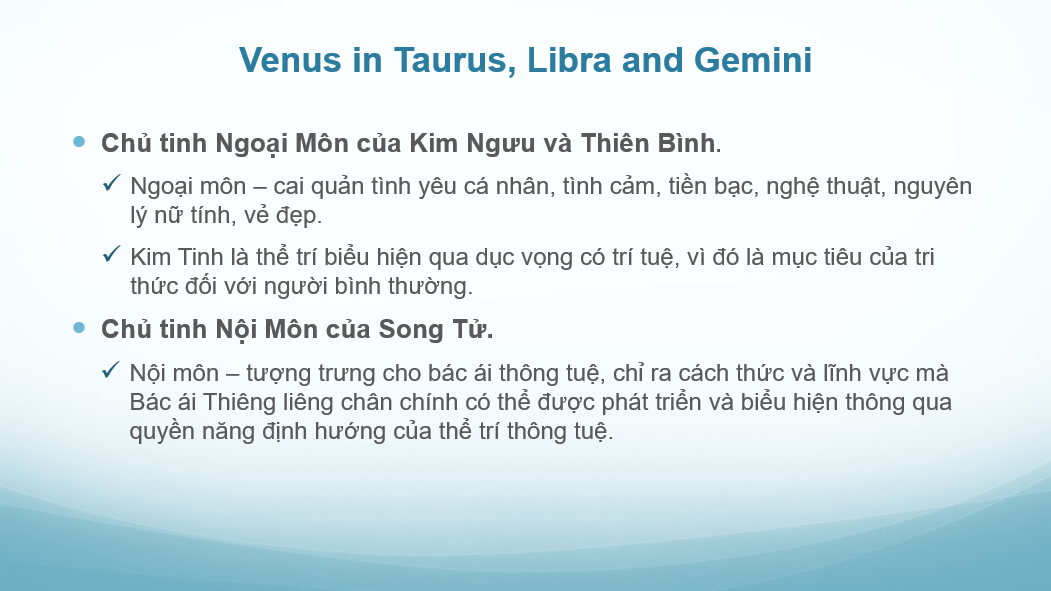 Venus in Taurus, Libra and Gemini

Chủ tinh Ngoại Môn của Kim Ngưu và Thiên Bình.

✓ Ngoại môn – cai quản tình yêu cá nhân, tình cảm, tiền bạc, nghệ thuật, nguyên lý nữ tính, vẻ đẹp.

✓ Kim Tinh là thể trí biểu hiện qua dục vọng có trí tuệ, vì đó là mục tiêu của tri thức đối với người bình thường.

Chủ tinh Nội Môn của Song Tử.

✓ Nội môn – tượng trưng cho bác ái thông tuệ, chỉ ra cách thức và lĩnh vực mà Bác ái Thiêng liêng chân chính có thể được phát triển và biểu hiện thông qua quyền năng định hướng của thể trí thông tuệ.